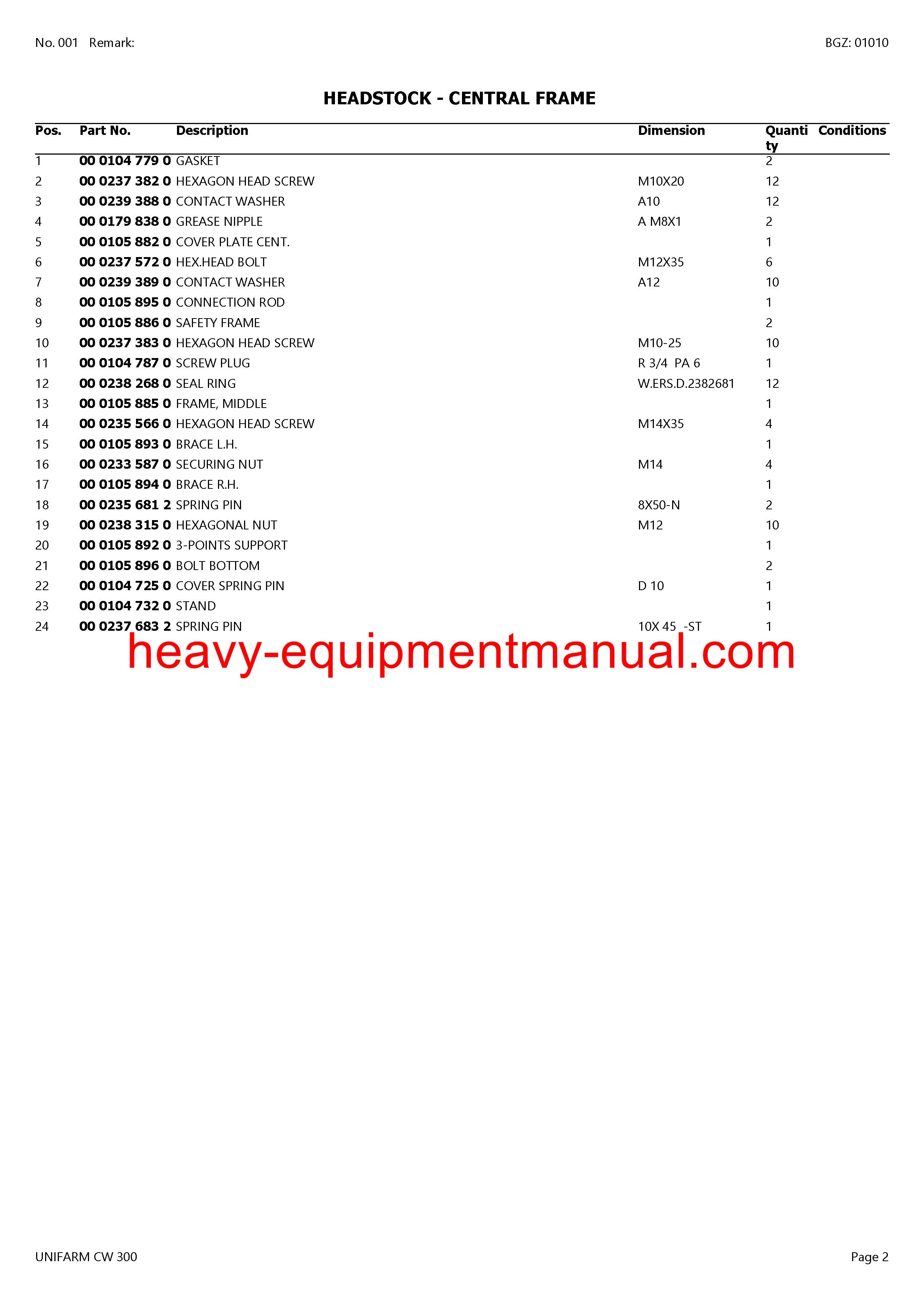 No. 001 Remark:

BGZ: 01010

HEADSTOCK - CENTRAL FRAME

| Pos. | Part No. | Description | Dimension | Quantity | Conditions |
|---|---|---|---|---|---|
| 1 | 00 0104 779 0 | GASKET | | 2 | |
| 2 | 00 0237 382 0 | HEXAGON HEAD SCREW | M10X20 | 12 | |
| 3 | 00 0239 388 0 | CONTACT WASHER | A10 | 12 | |
| 4 | 00 0179 838 0 | GREASE NIPPLE | A M8X1 | 2 | |
| 5 | 00 0105 882 0 | COVER PLATE CENT. | | 1 | |
| 6 | 00 0237 572 0 | HEX.HEAD BOLT | M12X35 | 6 | |
| 7 | 00 0239 389 0 | CONTACT WASHER | A12 | 10 | |
| 8 | 00 0105 895 0 | CONNECTION ROD | | 1 | |
| 9 | 00 0105 886 0 | SAFETY FRAME | | 2 | |
| 10 | 00 0237 383 0 | HEXAGON HEAD SCREW | M10-25 | 10 | |
| 11 | 00 0104 787 0 | SCREW PLUG | R 3/4 PA 6 | 1 | |
| 12 | 00 0238 268 0 | SEAL RING | W.ERS.D.2382681 | 12 | |
| 13 | 00 0105 885 0 | FRAME, MIDDLE | | 1 | |
| 14 | 00 0235 566 0 | HEXAGON HEAD SCREW | M14X35 | 4 | |
| 15 | 00 0105 893 0 | BRACE L.H. | | 1 | |
| 16 | 00 0233 587 0 | SECURING NUT | M14 | 4 | |
| 17 | 00 0105 894 0 | BRACE R.H. | | 1 | |
| 18 | 00 0235 681 2 | SPRING PIN | 8X50-N | 2 | |
| 19 | 00 0238 315 0 | HEXAGONAL NUT | M12 | 10 | |
| 20 | 00 0105 892 0 | 3-POINTS SUPPORT | | 1 | |
| 21 | 00 0105 896 0 | BOLT BOTTOM | | 2 | |
| 22 | 00 0104 725 0 | COVER SPRING PIN | D 10 | 1 | |
| 23 | 00 0104 732 0 | STAND | | 1 | |
| 24 | 00 0237 683 2 | SPRING PIN | 10X 45 -ST | 1 | |

heavy-equipmentmanual.com

UNIFARM CW 300

Page 2